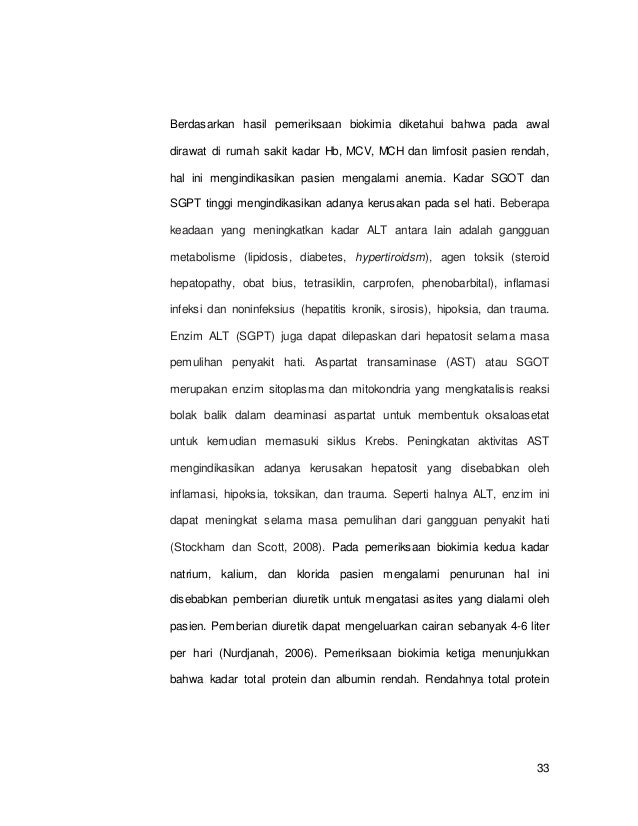 Berdasarkan hasil pemeriksaan biokimia diketahui bahwa pada awal dirawat di rumah sakit kadar Hb, MCV, MCH dan limfosit pasien rendah, hal ini mengindikasikan pasien mengalami anemia. Kadar SGOT dan SGPT tinggi mengindikasikan adanya kerusakan pada sel hati. Beberapa keadaan yang meningkatkan kadar ALT antara lain adalah gangguan metabolisme (lipidosis, diabetes, hypertiroidsm), agen toksik (steroid hepatopathy, obat bius, tetrasiklin, carprofen, phenobarbital), inflamasi infeksi dan noninfeksius (hepatitis kronik, sirosis), hipoksia, dan trauma. Enzim ALT (SGPT) juga dapat dilepaskan dari hepatosit selama masa pemulihan penyakit hati. Aspartat transaminase (AST) atau SGOT merupakan enzim sitoplasma dan mitokondria yang mengkatalisis reaksi bolak balik dalam deaminasi aspartat untuk membentuk oksaloasetat untuk kemudian memasuki siklus Krebs. Peningkatan aktivitas AST mengindikasikan adanya kerusakan hepatosit yang disebabkan oleh inflamasi, hipoksia, toksikan, dan trauma. Seperti halnya ALT, enzim ini dapat meningkat selama masa pemulihan dari gangguan penyakit hati (Stockham dan Scott, 2008). Pada pemeriksaan biokimia kedua kadar natrium, kalium, dan klorida pasien mengalami penurunan hal ini disebabkan pemberian diuretik untuk mengatasi asites yang dialami oleh pasien. Pemberian diuretik dapat mengeluarkan cairan sebanyak 4-6 liter per hari (Nurdjanah, 2006). Pemeriksaan biokimia ketiga menunjukkan bahwa kadar total protein dan albumin rendah. Rendahnya total protein

33